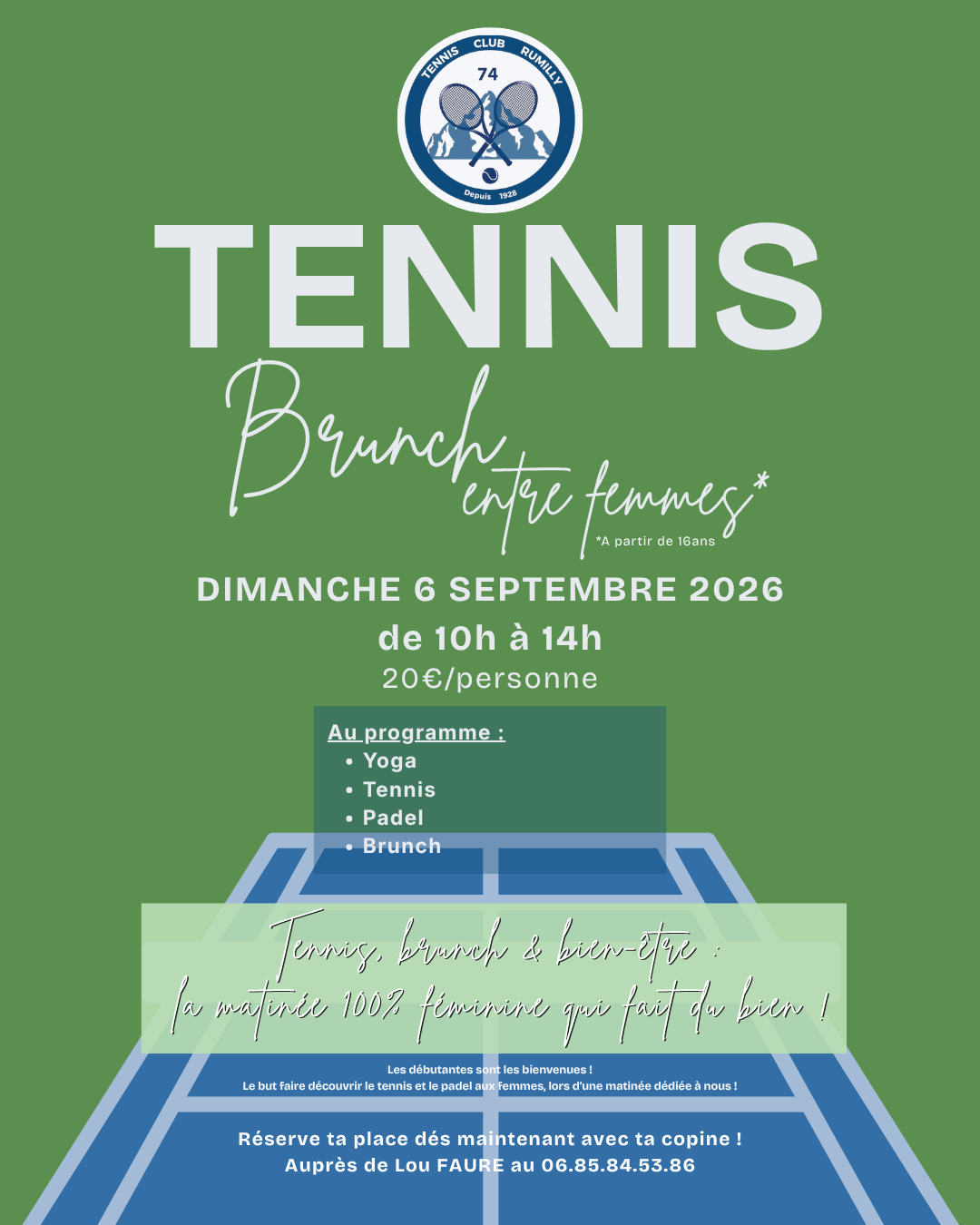 TENNIS CLUB RUMILLY
74
Depuis 1928

TENNIS

Brunch
entre femmes*
*A partir de 16ans

DIMANCHE 6 SEPTEMBRE 2026
de 10h à 14h
20€/personne

Au programme :
• Yoga
• Tennis
• Padel
• Brunch

Tennis, brunch & bien-être :
la matinée 100% féminine qui fait du bien !

Les débutantes sont les bienvenues !
Le but faire découvrir le tennis et le padel aux femmes, lors d'une matinée dédiée à nous !

Réserve ta place dés maintenant avec ta copine !
Auprès de Lou FAURE au 06.85.84.53.86